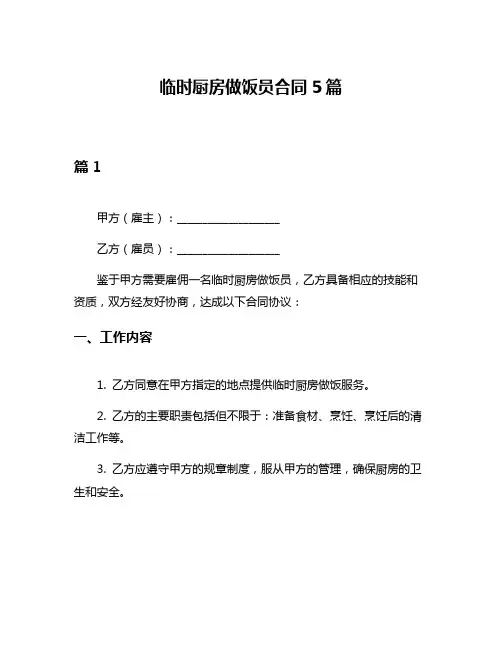 临时厨房做饭员合同 5 篇

篇 1

甲方（雇主）：__________________

乙方（雇员）：__________________

鉴于甲方需要雇佣一名临时厨房做饭员，乙方具备相应的技能和资质，双方经友好协商，达成以下合同协议：

一、工作内容

1. 乙方同意在甲方指定的地点提供临时厨房做饭服务。

2. 乙方的主要职责包括但不限于：准备食材、烹饪、烹饪后的清洁工作等。

3. 乙方应遵守甲方的规章制度，服从甲方的管理，确保厨房的卫生和安全。